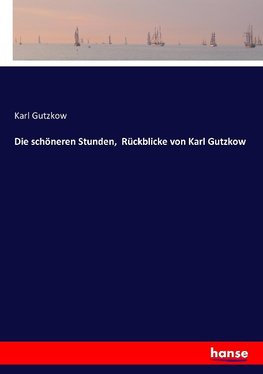 Karl Gutzkow

Die schöneren Stunden, Rückblicke von Karl Gutzkow

hanse